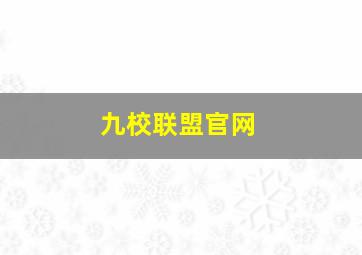 九校联盟官网